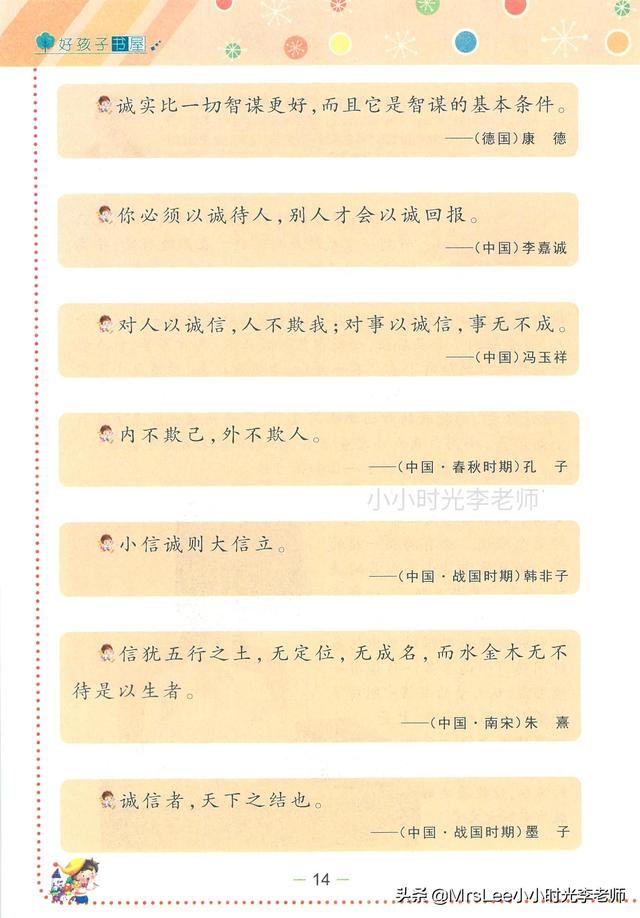 好孩子书屋

诚实比一切智谋更好，而且它是智谋的基本条件。
——(德国)康 德

你必须以诚待人，别人才会以诚回报。
——(中国)李嘉诚

对人以诚信，人不欺我；对事以诚信，事无不成。
——(中国)冯玉祥

内不欺己，外不欺人。
——(中国·春秋时期)孔 子

小小时光李老师

小信诚则大信立。
——(中国·战国时期)韩非子

信犹五行之土，无定位，无成名，而水金木无不待是以生者。
——(中国·南宋)朱 熹

诚信者，天下之结也。
——(中国·战国时期)墨 子

— 14 —

头条 @MrsLee小小时光李老师